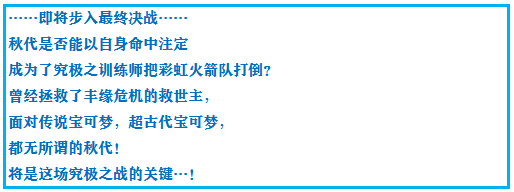 ……即将步入最终决战……
秋代是否能以自身命中注定
成为了究极之训练师把彩虹火箭队打倒？
曾经拯救了丰缘危机的救世主，
面对传说宝可梦，超古代宝可梦，
都无所谓的秋代！
将是这场究极之战的关键…！